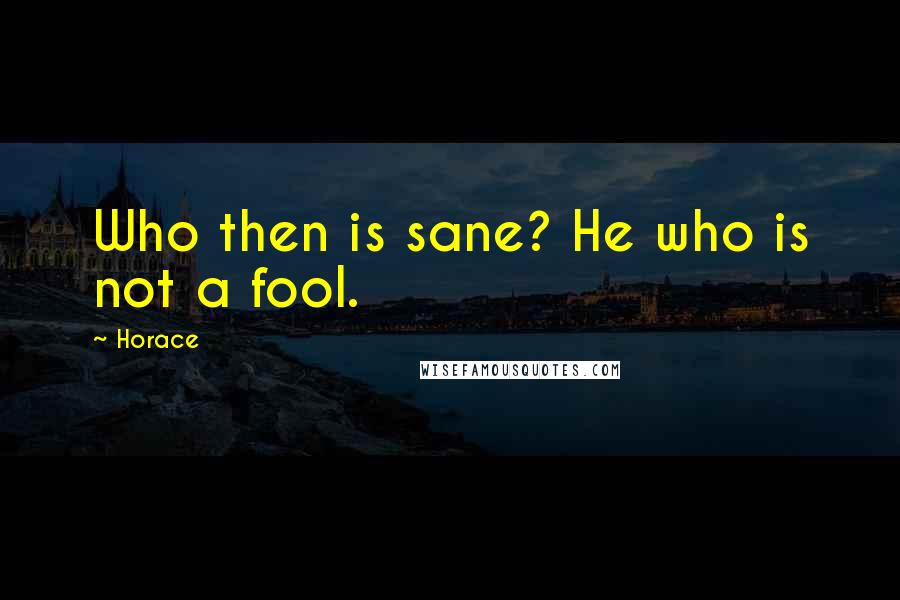 Who then is sane? He who is not a fool.

~ Horace

WISEFAMOUSQUOTES.COM